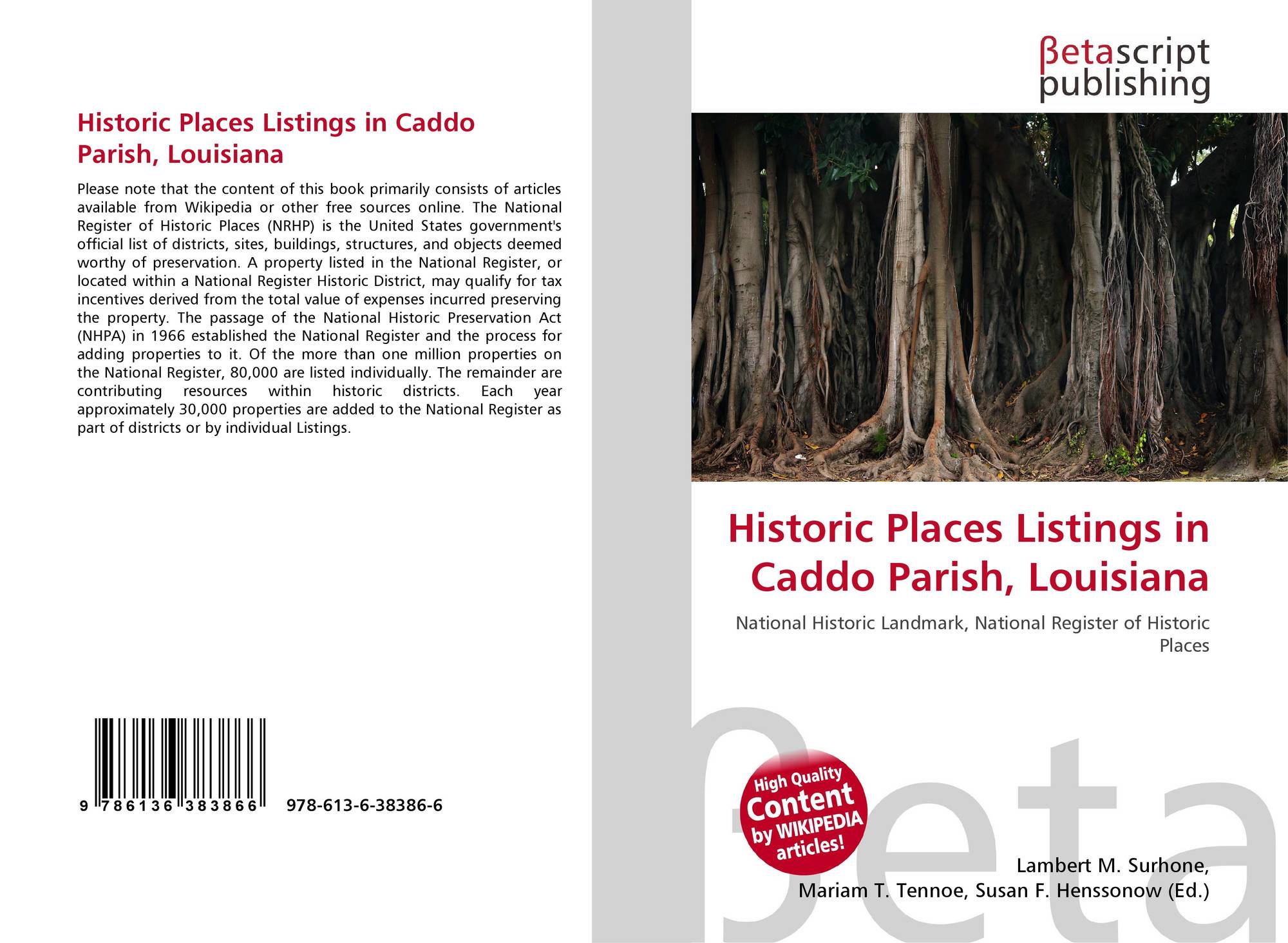 Historic Places Listings in Caddo Parish, Louisiana

Please note that the content of this book primarily consists of articles available from Wikipedia or other free sources online. The National Register of Historic Places (NRHP) is the United States government's official list of districts, sites, buildings, structures, and objects deemed worthy of preservation. A property listed in the National Register, or located within a National Register Historic District, may qualify for tax incentives derived from the total value of expenses incurred preserving the property. The passage of the National Historic Preservation Act (NHPA) in 1966 established the National Register and the process for adding properties to it. Of the more than one million properties on the National Register, 80,000 are listed individually. The remainder are contributing resources within historic districts. Each year approximately 30,000 properties are added to the National Register as part of districts or by individual Listings.

9 786136 383866

978-613-6-38386-6

βetascript
publishing

Historic Places Listings in Caddo Parish, Louisiana

National Historic Landmark, National Register of Historic Places

High Quality
Content
by WIKIPEDIA
articles!

Lambert M. Surhone,
Mariam T. Tennoe, Susan F. Henssonow (Ed.)

βeta